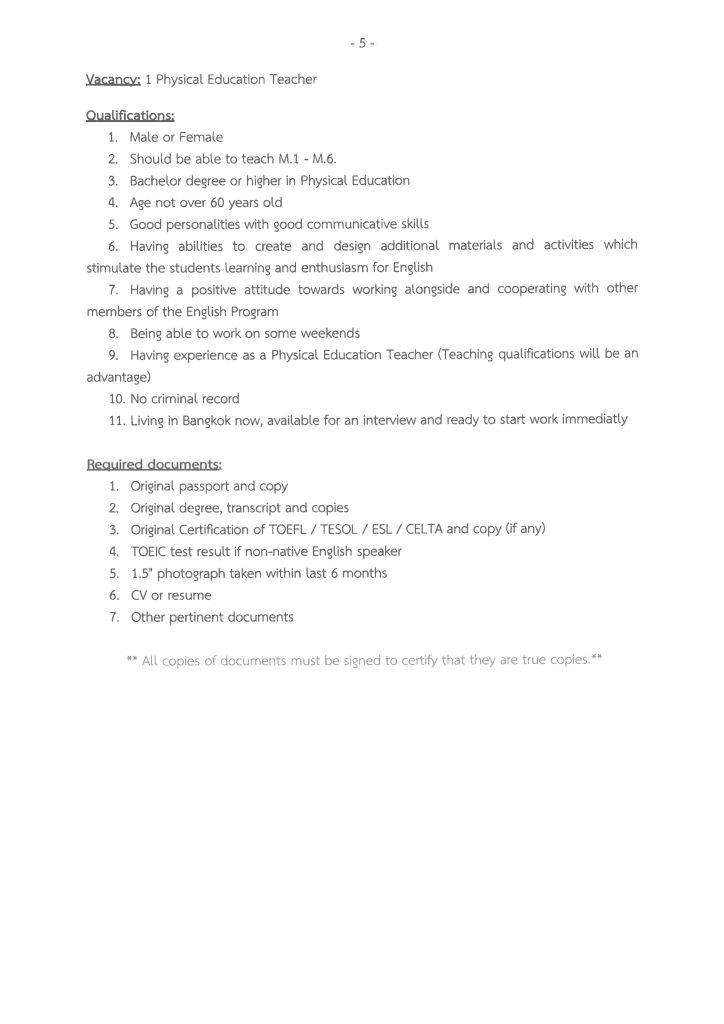 - 5 -

Vacancy: 1 Physical Education Teacher

Qualifications:
1. Male or Female
2. Should be able to teach M.1 - M.6.
3. Bachelor degree or higher in Physical Education
4. Age not over 60 years old
5. Good personalities with good communicative skills
6. Having abilities to create and design additional materials and activities which stimulate the students learning and enthusiasm for English
7. Having a positive attitude towards working alongside and cooperating with other members of the English Program
8. Being able to work on some weekends
9. Having experience as a Physical Education Teacher (Teaching qualifications will be an advantage)
10. No criminal record
11. Living in Bangkok now, available for an interview and ready to start work immediatly

Required documents:
1. Original passport and copy
2. Original degree, transcript and copies
3. Original Certification of TOEFL / TESOL / ESL / CELTA and copy (if any)
4. TOEIC test result if non-native English speaker
5. 1.5" photograph taken within last 6 months
6. CV or resume
7. Other pertinent documents

** All copies of documents must be signed to certify that they are true copies.**